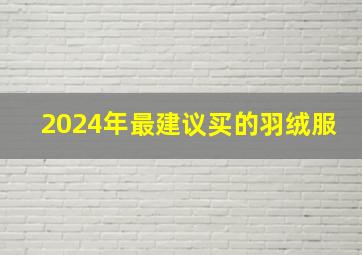 2024年最建议买的羽绒服